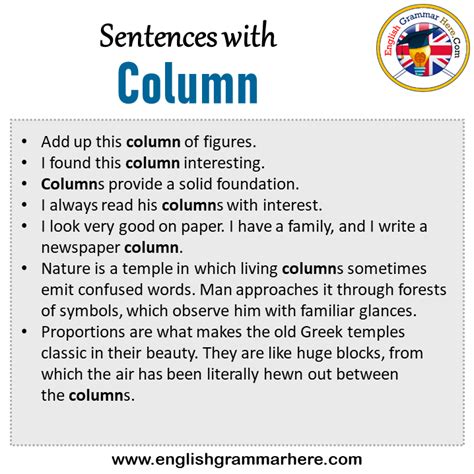 Sentences with
Column

English Grammar Here.Com

• Add up this column of figures.
• I found this column interesting.
• Columns provide a solid foundation.
• I always read his columns with interest.
• I look very good on paper. I have a family, and I write a newspaper column.
• Nature is a temple in which living columns sometimes emit confused words. Man approaches it through forests of symbols, which observe him with familiar glances.
• Proportions are what makes the old Greek temples classic in their beauty. They are like huge blocks, from which the air has been literally hewn out between the columns.

www.englishgrammarhere.com